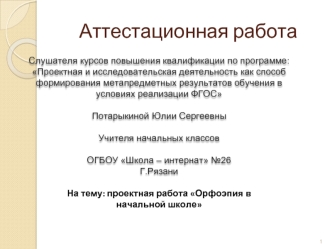 Аттестационная работа

Слушателя курсов повышения квалификации по программе: «Проектная и исследовательская деятельность как способ формирования метапредметных результатов обучения в условиях реализации ФГОС»

Потарыкиной Юлии Сергеевны

Учителя начальных классов

ОГБОУ «Школа – интернат» №26
Г.Рязани

На тему: проектная работа «Орфоэпия в начальной школе»

1